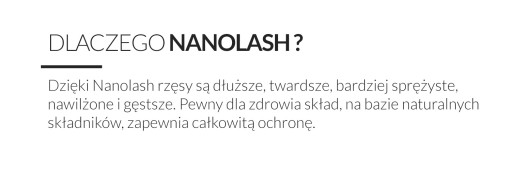 DLACZEGO NANOLASH ?

Dzięki Nanolash rzęsy są dłuższe, twardsze, bardziej sprężyste, nawilżone i gęstsze. Pewny dla zdrowia skład, na bazie naturalnych składników, zapewnia całkowitą ochronę.